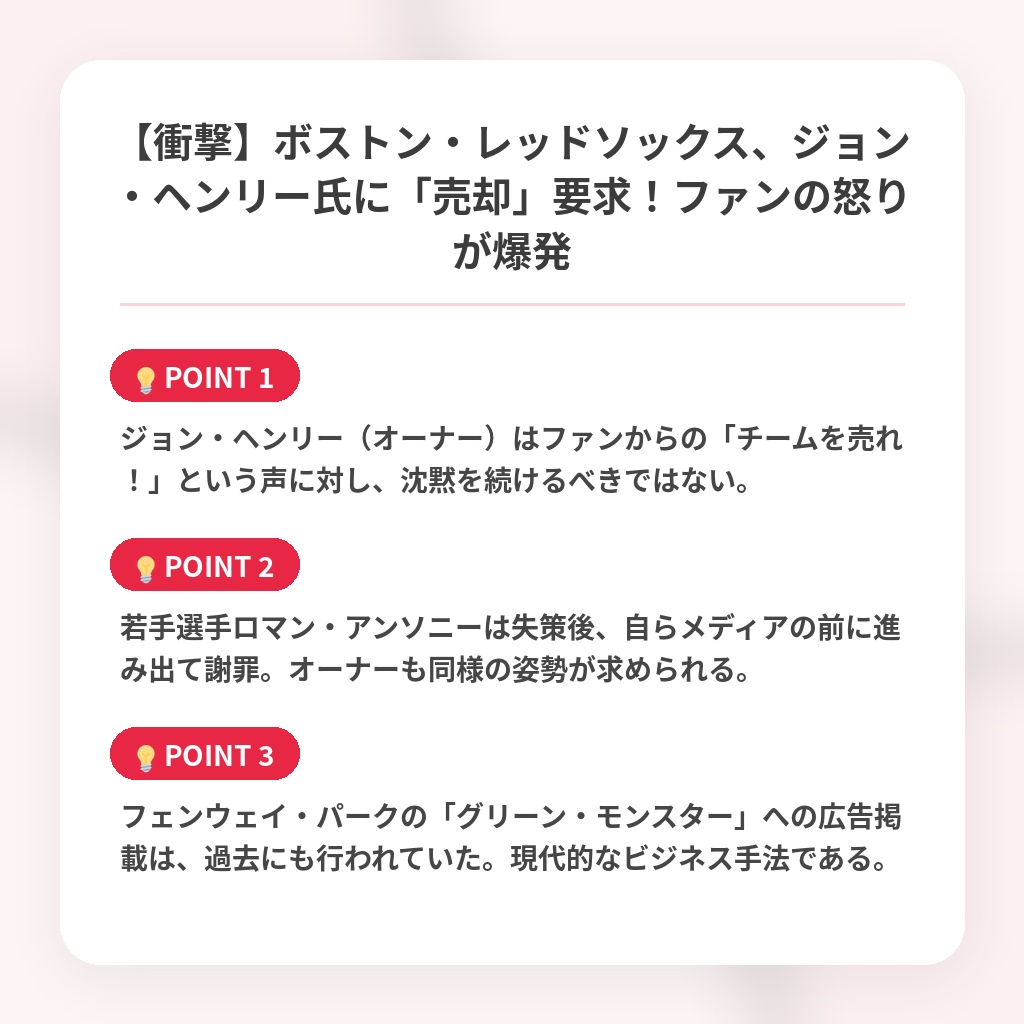 【衝撃】ボストン・レッドソックス、ジョン・ヘンリー氏に「売却」要求！ファンの怒りが爆発

💡POINT 1

ジョン・ヘンリー（オーナー）はファンからの「チームを売れ！」という声に対し、沈黙を続けるべきではない。

💡POINT 2

若手選手ロマン・アンソニーは失策後、自らメディアの前に進み出て謝罪。オーナーも同様の姿勢が求められる。

💡POINT 3

フェンウェイ・パークの「グリーン・モンスター」への広告掲載は、過去にも行われていた。現代的なビジネス手法である。